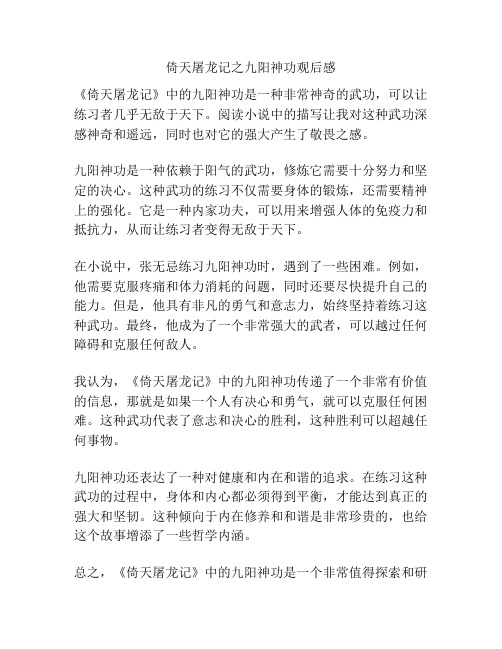 倚天屠龙记之九阳神功观后感

《倚天屠龙记》中的九阳神功是一种非常神奇的武功，可以让练习者几乎无敌于天下。阅读小说中的描写让我对这种武功深感神奇和遥远，同时也对它的强大产生了敬畏之感。

九阳神功是一种依赖于阳气的武功，修炼它需要十分努力和坚定的决心。这种武功的练习不仅需要身体的锻炼，还需要精神上的强化。它是一种内家功夫，可以用来增强人体的免疫力和抵抗力，从而让练习者变得无敌于天下。

在小说中，张无忌练习九阳神功时，遇到了一些困难。例如，他需要克服疼痛和体力消耗的问题，同时还要尽快提升自己的能力。但是，他具有非凡的勇气和意志力，始终坚持着练习这种武功。最终，他成为了一个非常强大的武者，可以越过任何障碍和克服任何敌人。

我认为，《倚天屠龙记》中的九阳神功传递了一个非常有价值的信息，那就是如果一个人有决心和勇气，就可以克服任何困难。这种武功代表了意志和决心的胜利，这种胜利可以超越任何事物。

九阳神功还表达了一种对健康和内在和谐的追求。在练习这种武功的过程中，身体和内心都必须得到平衡，才能达到真正的强大和坚韧。这种倾向于内在修养和和谐是非常珍贵的，也给这个故事增添了一些哲学内涵。

总之，《倚天屠龙记》中的九阳神功是一个非常值得探索和研